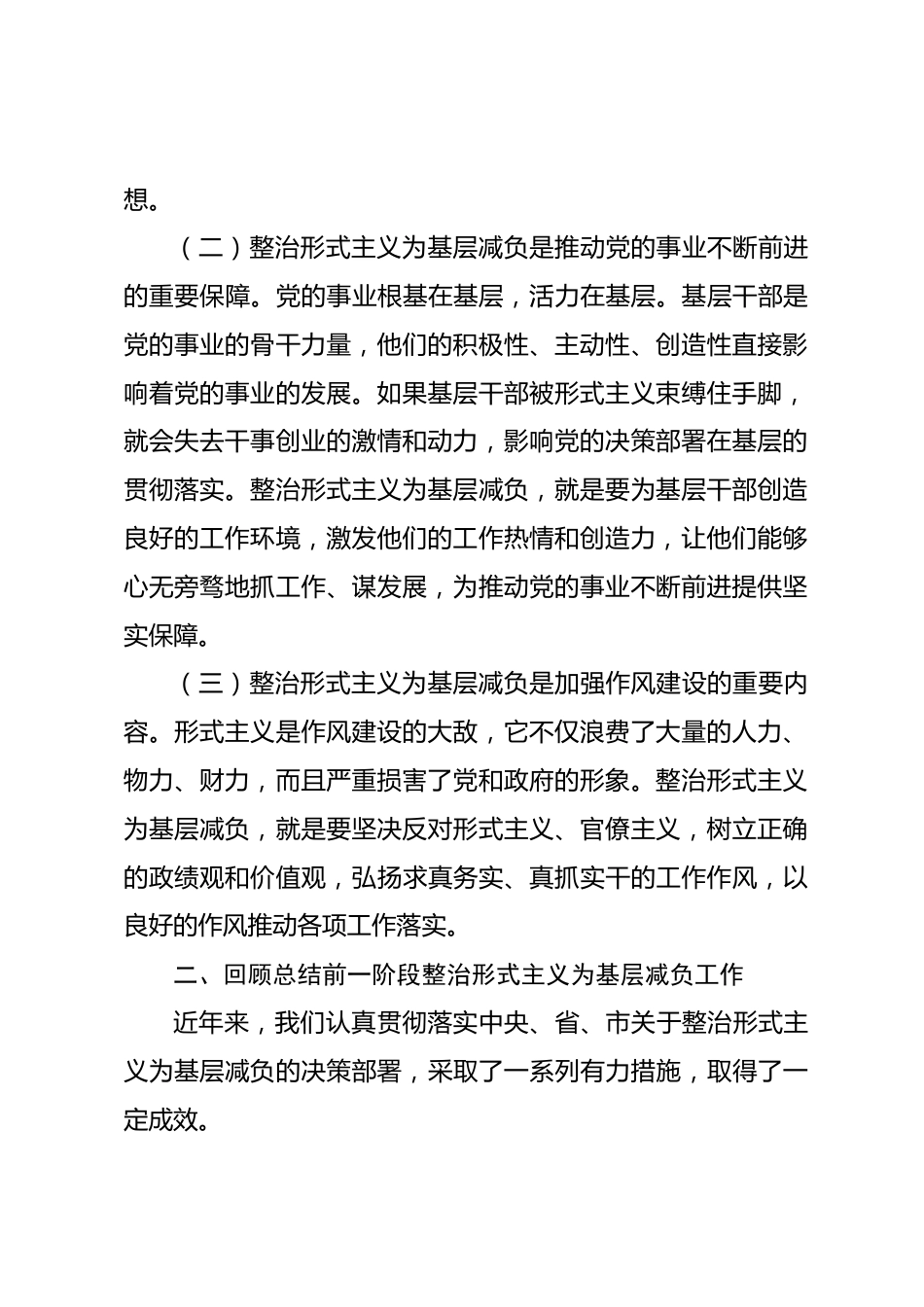 想。

（二）整治形式主义为基层减负是推动党的事业不断前进的重要保障。党的事业根基在基层，活力在基层。基层干部是党的事业的骨干力量，他们的积极性、主动性、创造性直接影响着党的事业的发展。如果基层干部被形式主义束缚住手脚，就会失去干事创业的激情和动力，影响党的决策部署在基层的贯彻落实。整治形式主义为基层减负，就是要为基层干部创造良好的工作环境，激发他们的工作热情和创造力，让他们能够心无旁骛地抓工作、谋发展，为推动党的事业不断前进提供坚实保障。

（三）整治形式主义为基层减负是加强作风建设的重要内容。形式主义是作风建设的大敌，它不仅浪费了大量的人力、物力、财力，而且严重损害了党和政府的形象。整治形式主义为基层减负，就是要坚决反对形式主义、官僚主义，树立正确的政绩观和价值观，弘扬求真务实、真抓实干的工作作风，以良好的作风推动各项工作落实。

二、回顾总结前一阶段整治形式主义为基层减负工作

近年来，我们认真贯彻落实中央、省、市关于整治形式主义为基层减负的决策部署，采取了一系列有力措施，取得了一定成效。